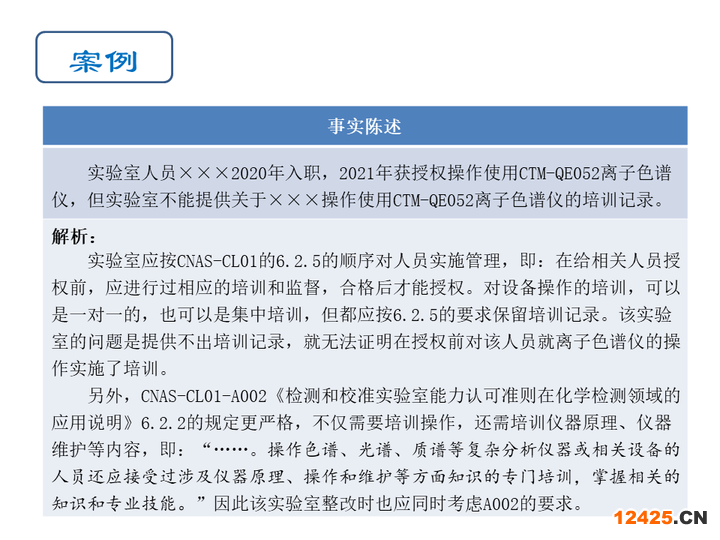 案例

事实陈述

实验室人员×××2020年入职，2021年获授权操作使用CTM-QE052离子色谱仪，但实验室不能提供关于×××操作使用CTM-QE052离子色谱仪的培训记录。

解析：

实验室应按CNAS-CL01的6.2.5的顺序对人员实施管理，即：在给相关人员授权前，应进行过相应的培训和监督，合格后才能授权。对设备操作的培训，可以是一对一的，也可以是集中培训，但都应按6.2.5的要求保留培训记录。该实验室的问题是提供不出培训记录，就无法证明在授权前对该人员就离子色谱仪的操作实施了培训。

另外，CNAS-CL01-A002《检测和校准实验室能力认可准则在化学检测领域的应用说明》6.2.2的规定更严格，不仅需要培训操作，还需培训仪器原理、仪器维护等内容，即：“……。操作色谱、光谱、质谱等复杂分析仪器或相关设备的人员还应接受过涉及仪器原理、操作和维护等方面知识的专门培训，掌握相关的知识和专业技能。”因此该实验室整改时也应同时考虑A002的要求。

12425.CN